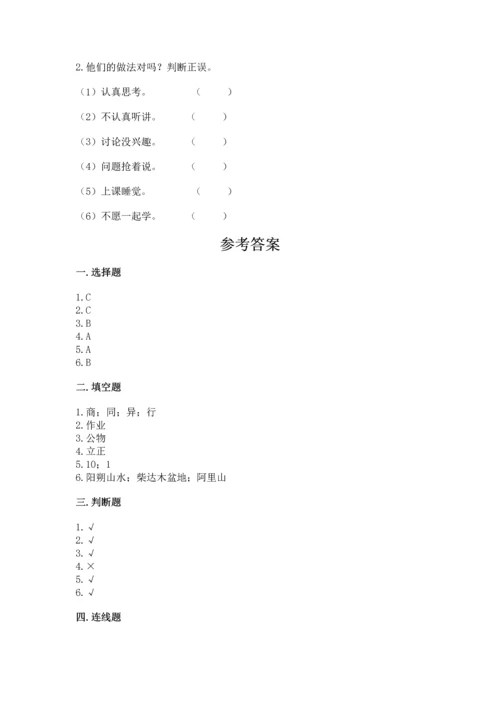 2. 他们的做法对吗？判断正误。

（1）认真思考。 （ ）

（2）不认真听讲。 （ ）

（3）讨论没兴趣。 （ ）

（4）问题抢着说。 （ ）

（5）上课睡觉。 （ ）

（6）不愿一起学。 （ ）

参考答案

一. 选择题

1. C
2. C
3. B
4. A
5. A
6. B

二. 填空题

1. 商；同；异；行
2. 作业
3. 公物
4. 立正
5. 10；1
6. 阳朔山水；柴达木盆地；阿里山

三. 判断题

1. √
2. √
3. √
4. ×
5. √
6. √

四. 连线题